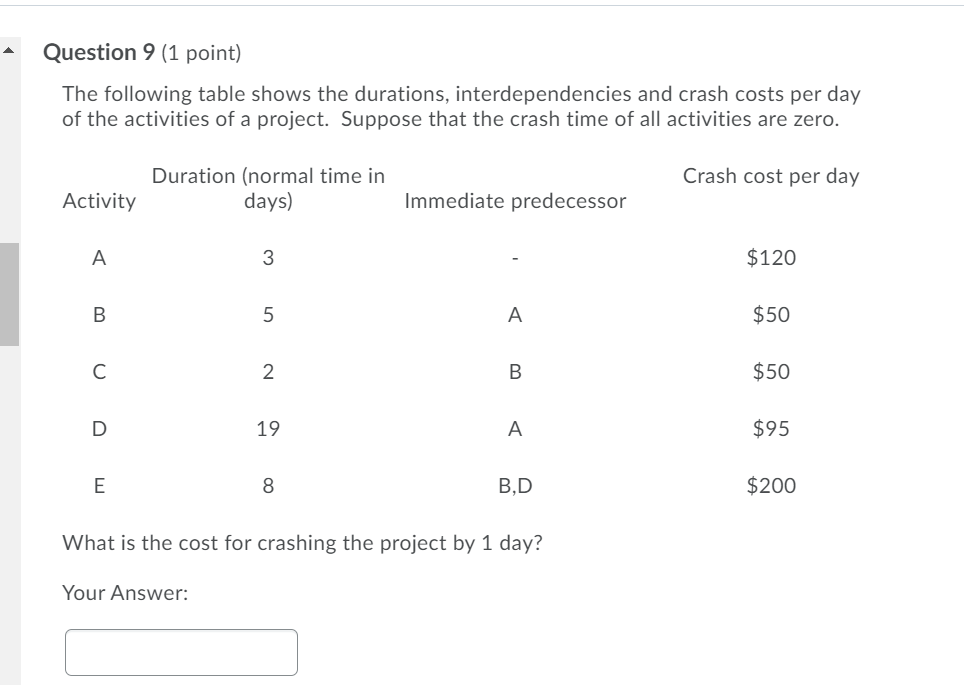 Question 9 (1 point)

The following table shows the durations, interdependencies and crash costs per day of the activities of a project. Suppose that the crash time of all activities are zero.

| Activity | Duration (normal time in days) | Immediate predecessor | Crash cost per day |
|---|---|---|---|
| A | 3 | - | \$120 |
| B | 5 | A | \$50 |
| C | 2 | B | \$50 |
| D | 19 | A | \$95 |
| E | 8 | B,D | \$200 |

What is the cost for crashing the project by 1 day?

Your Answer: